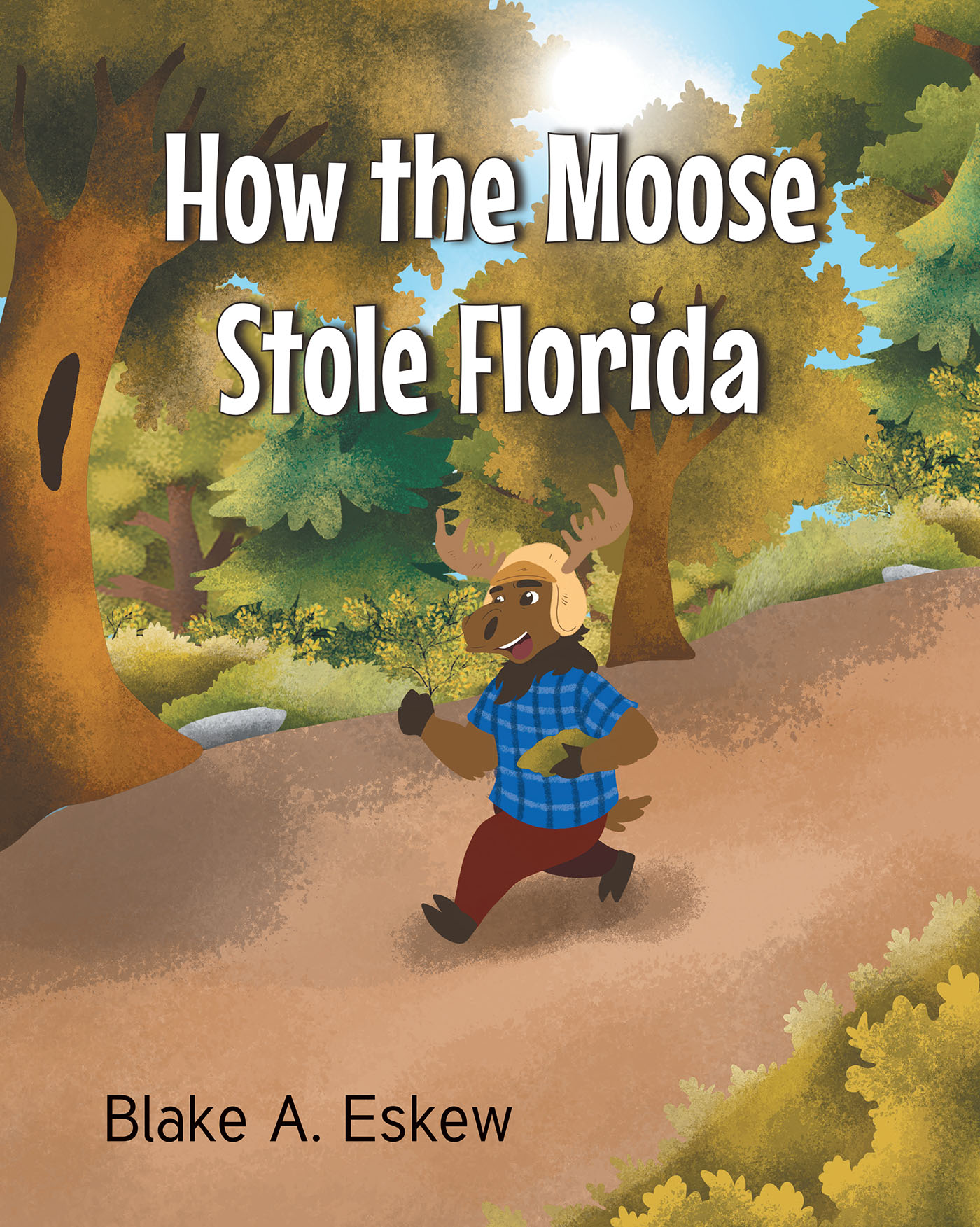 How the Moose Stole Florida

Blake A. Eskew